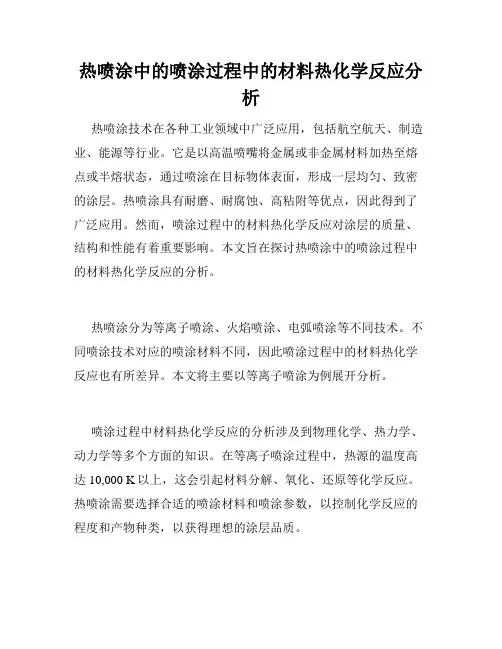 热喷涂中的喷涂过程中的材料热化学反应分析

热喷涂技术在各种工业领域中广泛应用，包括航空航天、制造业、能源等行业。它是以高温喷嘴将金属或非金属材料加热至熔点或半熔状态，通过喷涂在目标物体表面，形成一层均匀、致密的涂层。热喷涂具有耐磨、耐腐蚀、高粘附等优点，因此得到了广泛应用。然而，喷涂过程中的材料热化学反应对涂层的质量、结构和性能有着重要影响。本文旨在探讨热喷涂中的喷涂过程中的材料热化学反应的分析。

热喷涂分为等离子喷涂、火焰喷涂、电弧喷涂等不同技术。不同喷涂技术对应的喷涂材料不同，因此喷涂过程中的材料热化学反应也有所差异。本文将主要以等离子喷涂为例展开分析。

喷涂过程中材料热化学反应的分析涉及到物理化学、热力学、动力学等多个方面的知识。在等离子喷涂过程中，热源的温度高达 10,000 K 以上，这会引起材料分解、氧化、还原等化学反应。热喷涂需要选择合适的喷涂材料和喷涂参数，以控制化学反应的程度和产物种类，以获得理想的涂层品质。